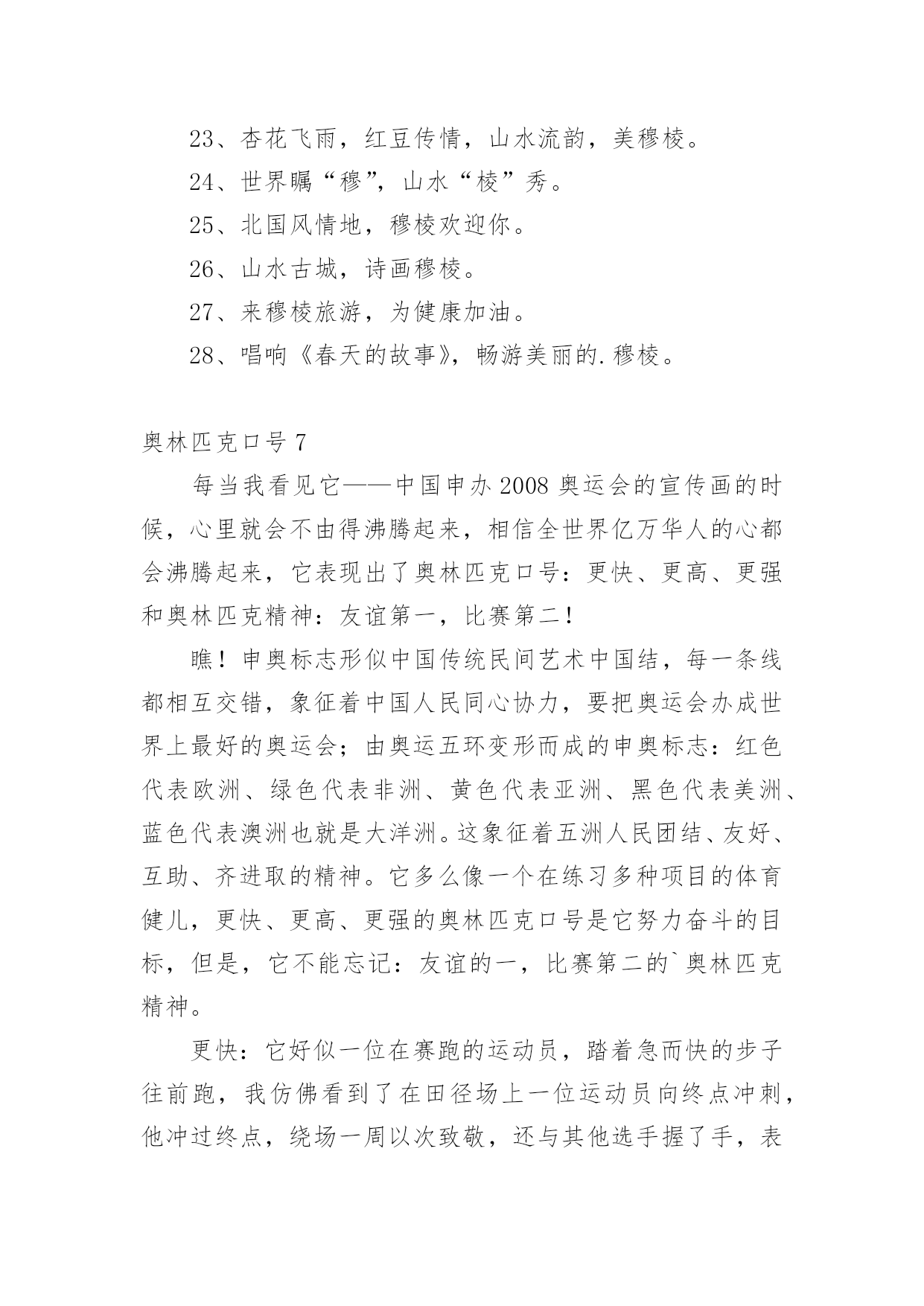 23、杏花飞雨，红豆传情，山水流韵，美穆棱。

24、世界瞩“穆”，山水“棱”秀。

25、北国风情地，穆棱欢迎你。

26、山水古城，诗画穆棱。

27、来穆棱旅游，为健康加油。

28、唱响《春天的故事》，畅游美丽的.穆棱。

奥林匹克口号 7

每当我看见它——中国申办 2008 奥运会的宣传画的时候，心里就会不由得沸腾起来，相信全世界亿万华人的心都会沸腾起来，它表现出了奥林匹克口号：更快、更高、更强和奥林匹克精神：友谊第一，比赛第二！

瞧！申奥标志形似中国传统民间艺术中国结，每一条线都相互交错，象征着中国人民同心协力，要把奥运会办成世界上最好的奥运会；由奥运五环变形而成的申奥标志：红色代表欧洲、绿色代表非洲、黄色代表亚洲、黑色代表美洲、蓝色代表澳洲也就是大洋洲。这象征着五洲人民团结、友好、互助、齐进取的精神。它多么像一个在练习多种项目的体育健儿，更快、更高、更强的奥林匹克口号是它努力奋斗的目标，但是，它不能忘记：友谊的一，比赛第二的`奥林匹克精神。

更快：它好似一位在赛跑的运动员，踏着急而快的步子往前跑，我仿佛看到了在田径场上一位运动员向终点冲刺，他冲过终点，绕场一周以次致敬，还与其他选手握了手，表